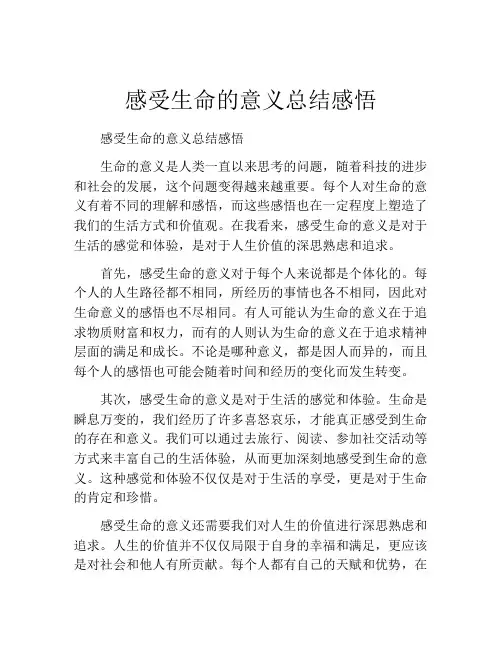 感受生命的意义总结感悟

感受生命的意义总结感悟

生命的意义是人类一直以来思考的问题，随着科技的进步和社会的发展，这个问题变得越来越重要。每个人对生命的意义有着不同的理解和感悟，而这些感悟也在一定程度上塑造了我们的生活方式和价值观。在我看来，感受生命的意义是对于生活的感觉和体验，是对于人生价值的深思熟虑和追求。

首先，感受生命的意义对于每个人来说都是个体化的。每个人的人生路径都不相同，所经历的事情也各不相同，因此对生命意义的感悟也不尽相同。有人可能认为生命的意义在于追求物质财富和权力，而有的人则认为生命的意义在于追求精神层面的满足和成长。不论是哪种意义，都是因人而异的，而且每个人的感悟也可能会随着时间和经历的变化而发生转变。

其次，感受生命的意义是对于生活的感觉和体验。生命是瞬息万变的，我们经历了许多喜怒哀乐，才能真正感受到生命的存在和意义。我们可以通过去旅行、阅读、参加社交活动等方式来丰富自己的生活体验，从而更加深刻地感受到生命的意义。这种感觉和体验不仅仅是对于生活的享受，更是对于生命的肯定和珍惜。

感受生命的意义还需要我们对人生的价值进行深思熟虑和追求。人生的价值并不仅仅局限于自身的幸福和满足，更应该是对社会和他人有所贡献。每个人都有自己的天赋和优势，在